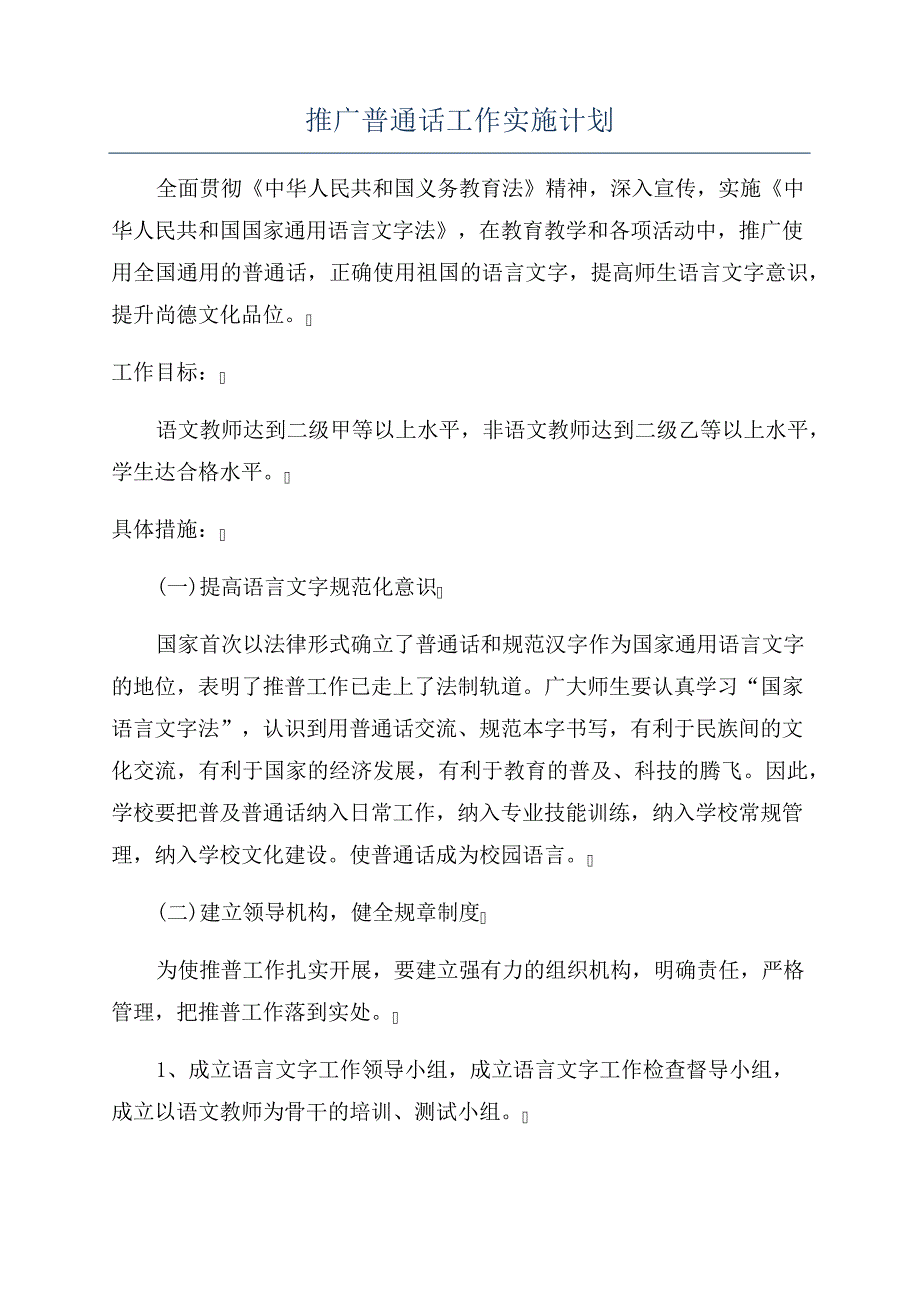 推广普通话工作实施计划

全面贯彻《中华人民共和国义务教育法》精神，深入宣传，实施《中华人民共和国国家通用语言文字法》，在教育教学和各项活动中，推广使用全国通用的普通话，正确使用祖国的语言文字，提高师生语言文字意识，提升尚德文化品位。

工作目标：

语文教师达到二级甲等以上水平，非语文教师达到二级乙等以上水平，学生达合格水平。

具体措施：

(一)提高语言文字规范化意识

国家首次以法律形式确立了普通话和规范汉字作为国家通用语言文字的地位，表明了推普工作已走上了法制轨道。广大师生要认真学习“国家语言文字法”，认识到用普通话交流、规范本字书写，有利于民族间的文化交流，有利于国家的经济发展，有利于教育的普及、科技的腾飞。因此，学校要把普及普通话纳入日常工作，纳入专业技能训练，纳入学校常规管理，纳入学校文化建设。使普通话成为校园语言。

(二)建立领导机构，健全规章制度

为使推普工作扎实开展，要建立强有力的组织机构，明确责任，严格管理，把推普工作落到实处。

1、成立语言文字工作领导小组，成立语言文字工作检查督导小组，成立以语文教师为骨干的培训、测试小组。